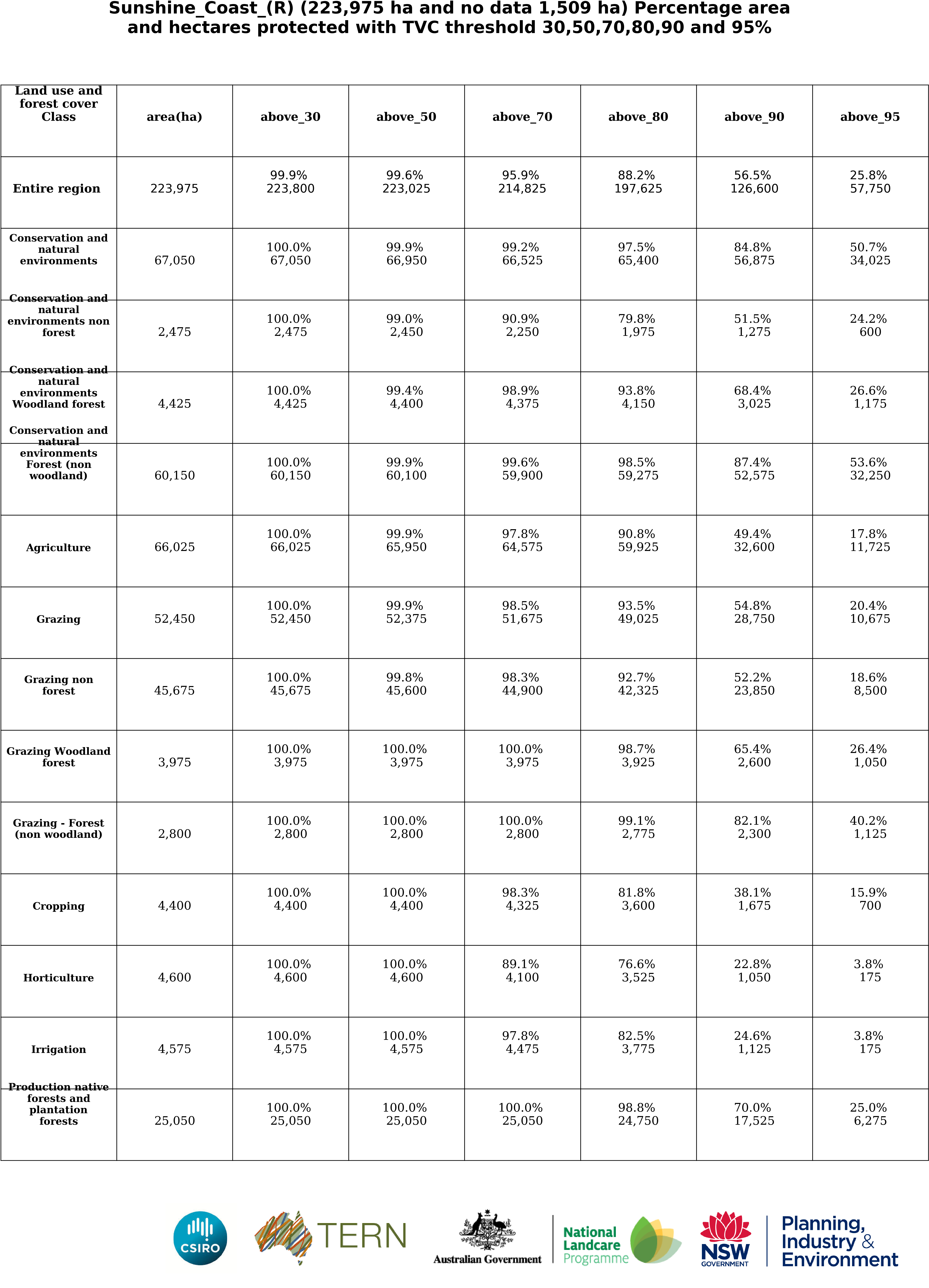 Sunshine_Coast_(R) (223,975 ha and no data 1,509 ha) Percentage area and hectares protected with TVC threshold 30,50,70,80,90 and 95%

| Land use and forest cover Class | area(ha) | above_30 | above_50 | above_70 | above_80 | above_90 | above_95 |
|---|---|---|---|---|---|---|---|
| Entire region | 223,975 | 99.9% 223,800 | 99.6% 223,025 | 95.9% 214,825 | 88.2% 197,625 | 56.5% 126,600 | 25.8% 57,750 |
| Conservation and natural environments | 67,050 | 100.0% 67,050 | 99.9% 66,950 | 99.2% 66,525 | 97.5% 65,400 | 84.8% 56,875 | 50.7% 34,025 |
| Conservation and natural environments non forest | 2,475 | 100.0% 2,475 | 99.0% 2,450 | 90.9% 2,250 | 79.8% 1,975 | 51.5% 1,275 | 24.2% 600 |
| Conservation and natural environments Woodland forest | 4,425 | 100.0% 4,425 | 99.4% 4,400 | 98.9% 4,375 | 93.8% 4,150 | 68.4% 3,025 | 26.6% 1,175 |
| Conservation and natural environments Forest (non woodland) | 60,150 | 100.0% 60,150 | 99.9% 60,100 | 99.6% 59,900 | 98.5% 59,275 | 87.4% 52,575 | 53.6% 32,250 |
| Agriculture | 66,025 | 100.0% 66,025 | 99.9% 65,950 | 97.8% 64,575 | 90.8% 59,925 | 49.4% 32,600 | 17.8% 11,725 |
| Grazing | 52,450 | 100.0% 52,450 | 99.9% 52,375 | 98.5% 51,675 | 93.5% 49,025 | 54.8% 28,750 | 20.4% 10,675 |
| Grazing non forest | 45,675 | 100.0% 45,675 | 99.8% 45,600 | 98.3% 44,900 | 92.7% 42,325 | 52.2% 23,850 | 18.6% 8,500 |
| Grazing Woodland forest | 3,975 | 100.0% 3,975 | 100.0% 3,975 | 100.0% 3,975 | 98.7% 3,925 | 65.4% 2,600 | 26.4% 1,050 |
| Grazing - Forest (non woodland) | 2,800 | 100.0% 2,800 | 100.0% 2,800 | 100.0% 2,800 | 99.1% 2,775 | 82.1% 2,300 | 40.2% 1,125 |
| Cropping | 4,400 | 100.0% 4,400 | 100.0% 4,400 | 98.3% 4,325 | 81.8% 3,600 | 38.1% 1,675 | 15.9% 700 |
| Horticulture | 4,600 | 100.0% 4,600 | 100.0% 4,600 | 89.1% 4,100 | 76.6% 3,525 | 22.8% 1,050 | 3.8% 175 |
| Irrigation | 4,575 | 100.0% 4,575 | 100.0% 4,575 | 97.8% 4,475 | 82.5% 3,775 | 24.6% 1,125 | 3.8% 175 |
| Production native forests and plantation forests | 25,050 | 100.0% 25,050 | 100.0% 25,050 | 100.0% 25,050 | 98.8% 24,750 | 70.0% 17,525 | 25.0% 6,275 |

CSIRO TERN Australian Government National Landcare Programme NSW GOVERNMENT Planning, Industry & Environment